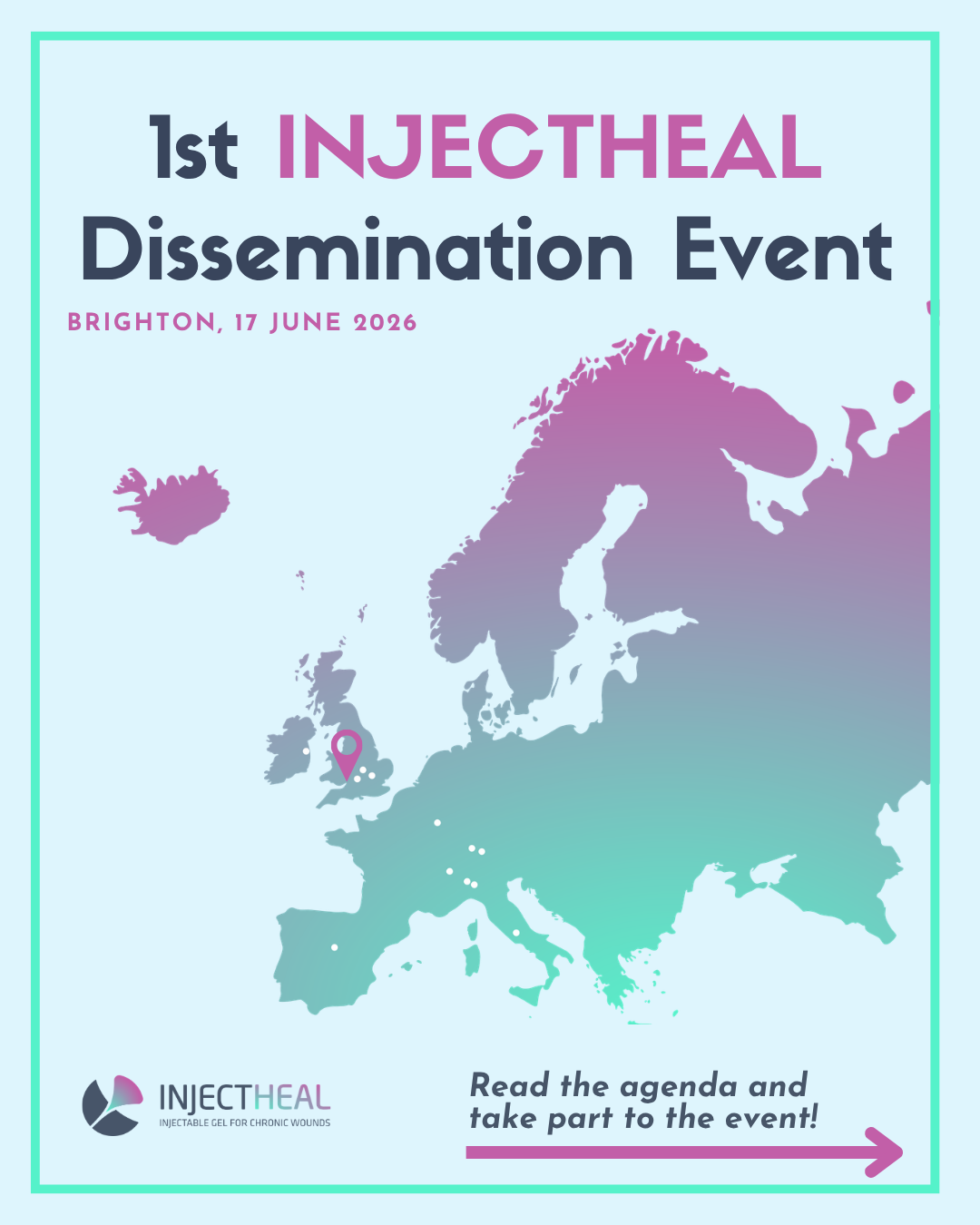 1st INJECTHEAL Dissemination Event

BRIGHTON, 17 JUNE 2026

INJECTHEAL
INJECTABLE GEL FOR CHRONIC WOUNDS

Read the agenda and take part to the event!